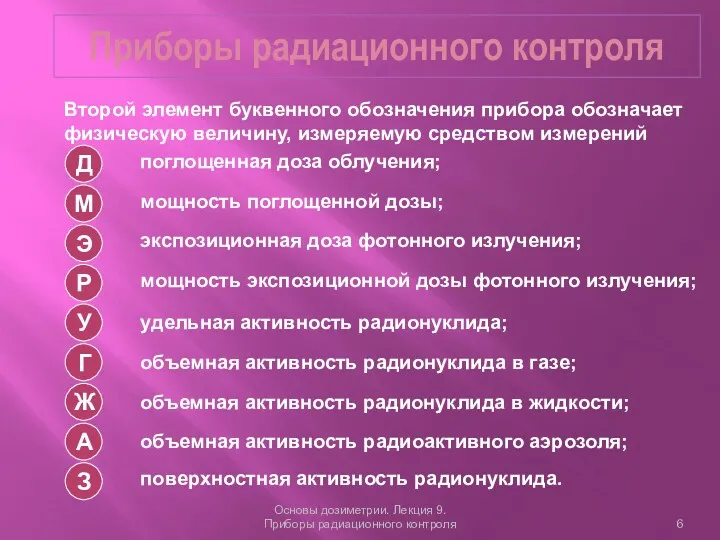 Приборы радиационного контроля

Второй элемент буквенного обозначения прибора обозначает физическую величину, измеряемую средством измерений

Д поглощенная доза облучения;

М мощность поглощенной дозы;

Э экспозиционная доза фотонного излучения;

Р мощность экспозиционной дозы фотонного излучения;

У удельная активность радионуклида;

Г объемная активность радионуклида в газе;

Ж объемная активность радионуклида в жидкости;

А объемная активность радиоактивного аэрозоля;

З поверхностная активность радионуклида.

Основы дозиметрии. Лекция 9.
Приборы радиационного контроля

6